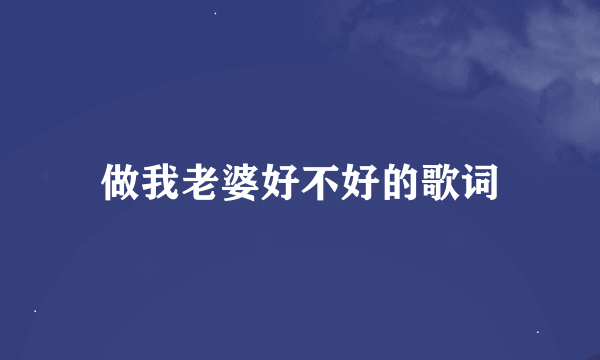 做我老婆好不好的歌词